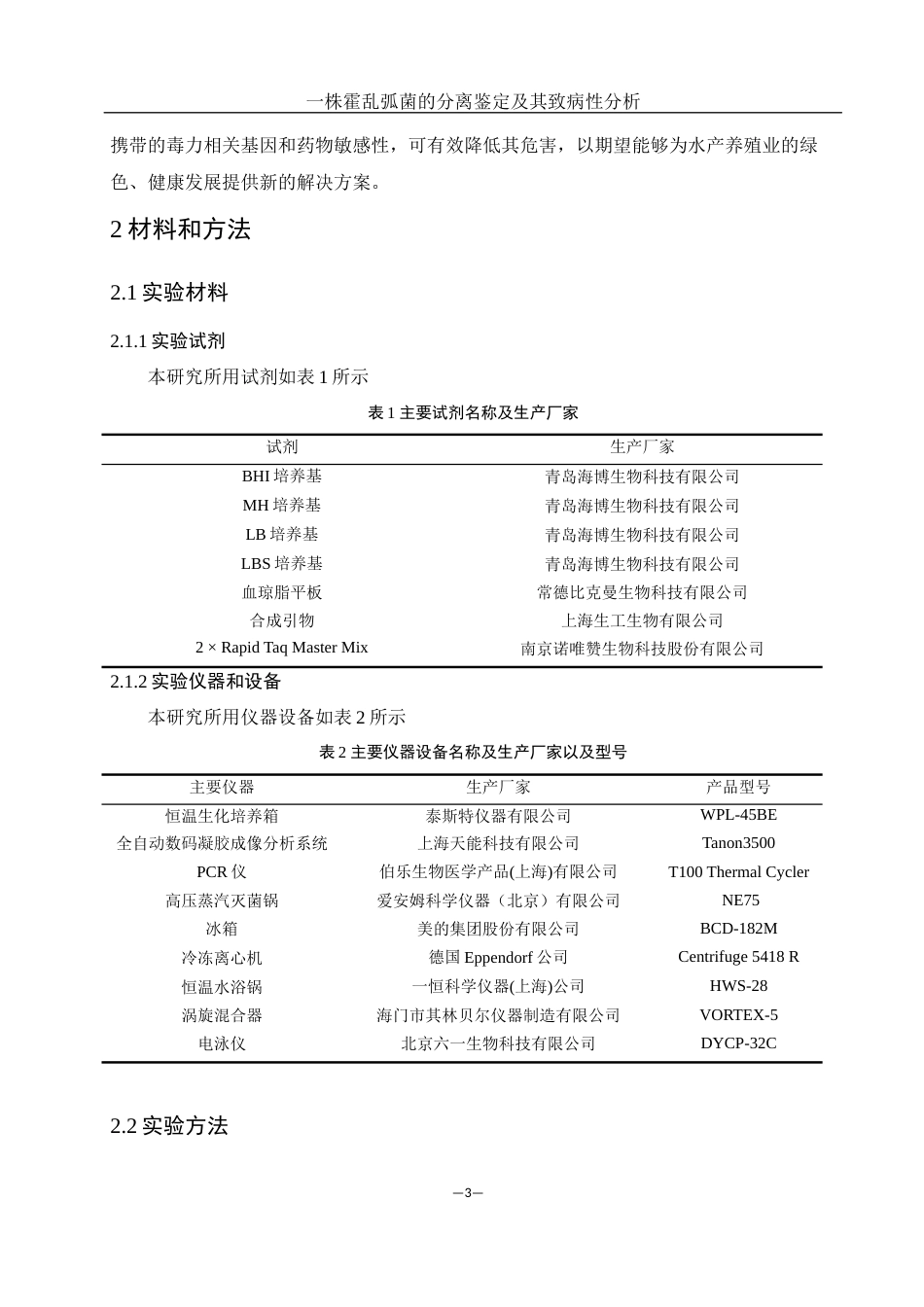 一株霍乱弧菌的分离鉴定及其致病性分析

携带的毒力相关基因和药物敏感性，可有效降低其危害，以期望能够为水产养殖业的绿色、健康发展提供新的解决方案。

2 材料和方法

2.1 实验材料

2.1.1 实验试剂

本研究所用试剂如表 1 所示

表 1 主要试剂名称及生产厂家

| 试剂 | 生产厂家 |
|---|---|
| BHI 培养基 | 青岛海博生物科技有限公司 |
| MH 培养基 | 青岛海博生物科技有限公司 |
| LB 培养基 | 青岛海博生物科技有限公司 |
| LBS 培养基 | 青岛海博生物科技有限公司 |
| 血琼脂平板 | 常德比克曼生物科技有限公司 |
| 合成引物 | 上海生工生物有限公司 |
| 2 × Rapid Taq Master Mix | 南京诺唯赞生物科技股份有限公司 |

2.1.2 实验仪器和设备

本研究所用仪器设备如表 2 所示

表 2 主要仪器设备名称及生产厂家以及型号

| 主要仪器 | 生产厂家 | 产品型号 |
|---|---|---|
| 恒温生化培养箱 | 泰斯特仪器有限公司 | WPL-45BE |
| 全自动数码凝胶成像分析系统 | 上海天能科技有限公司 | Tanon3500 |
| PCR 仪 | 伯乐生物医学产品(上海)有限公司 | T100 Thermal Cycler |
| 高压蒸汽灭菌锅 | 爱安姆科学仪器（北京）有限公司 | NE75 |
| 冰箱 | 美的集团股份有限公司 | BCD-182M |
| 冷冻离心机 | 德国 Eppendorf 公司 | Centrifuge 5418 R |
| 恒温水浴锅 | 一恒科学仪器(上海)公司 | HWS-28 |
| 涡旋混合器 | 海门市其林贝尔仪器制造有限公司 | VORTEX-5 |
| 电泳仪 | 北京六一生物科技有限公司 | DYCP-32C |

2.2 实验方法

—3—